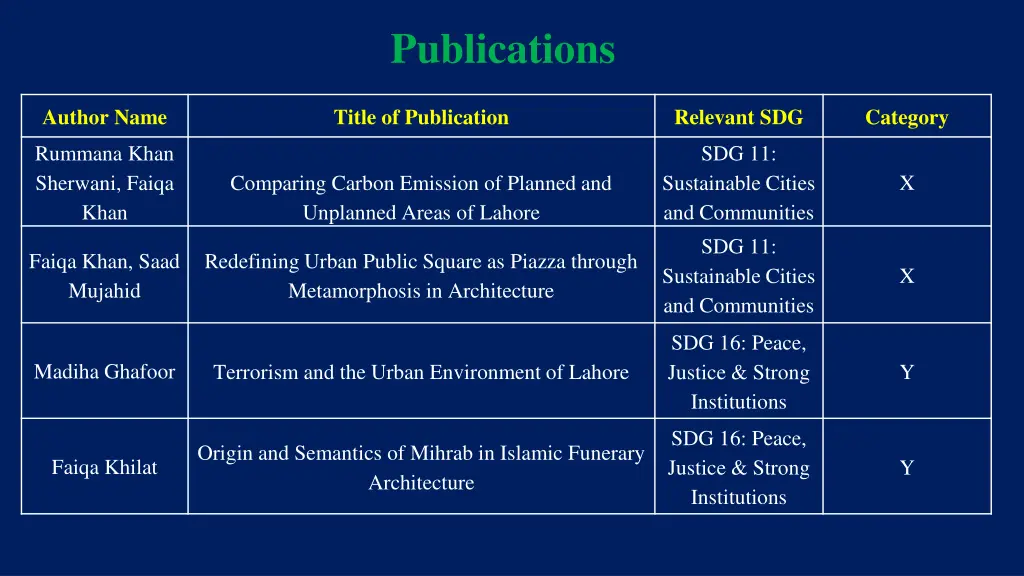 Publications

| Author Name | Title of Publication | Relevant SDG | Category |
|---|---|---|---|
| Rummana Khan Sherwani, Faiqa Khan | Comparing Carbon Emission of Planned and Unplanned Areas of Lahore | SDG 11: Sustainable Cities and Communities | X |
| Faiqa Khan, Saad Mujahid | Redefining Urban Public Square as Piazza through Metamorphosis in Architecture | SDG 11: Sustainable Cities and Communities | X |
| Madiha Ghafoor | Terrorism and the Urban Environment of Lahore | SDG 16: Peace, Justice & Strong Institutions | Y |
| Faiqa Khilat | Origin and Semantics of Mihrab in Islamic Funerary Architecture | SDG 16: Peace, Justice & Strong Institutions | Y |